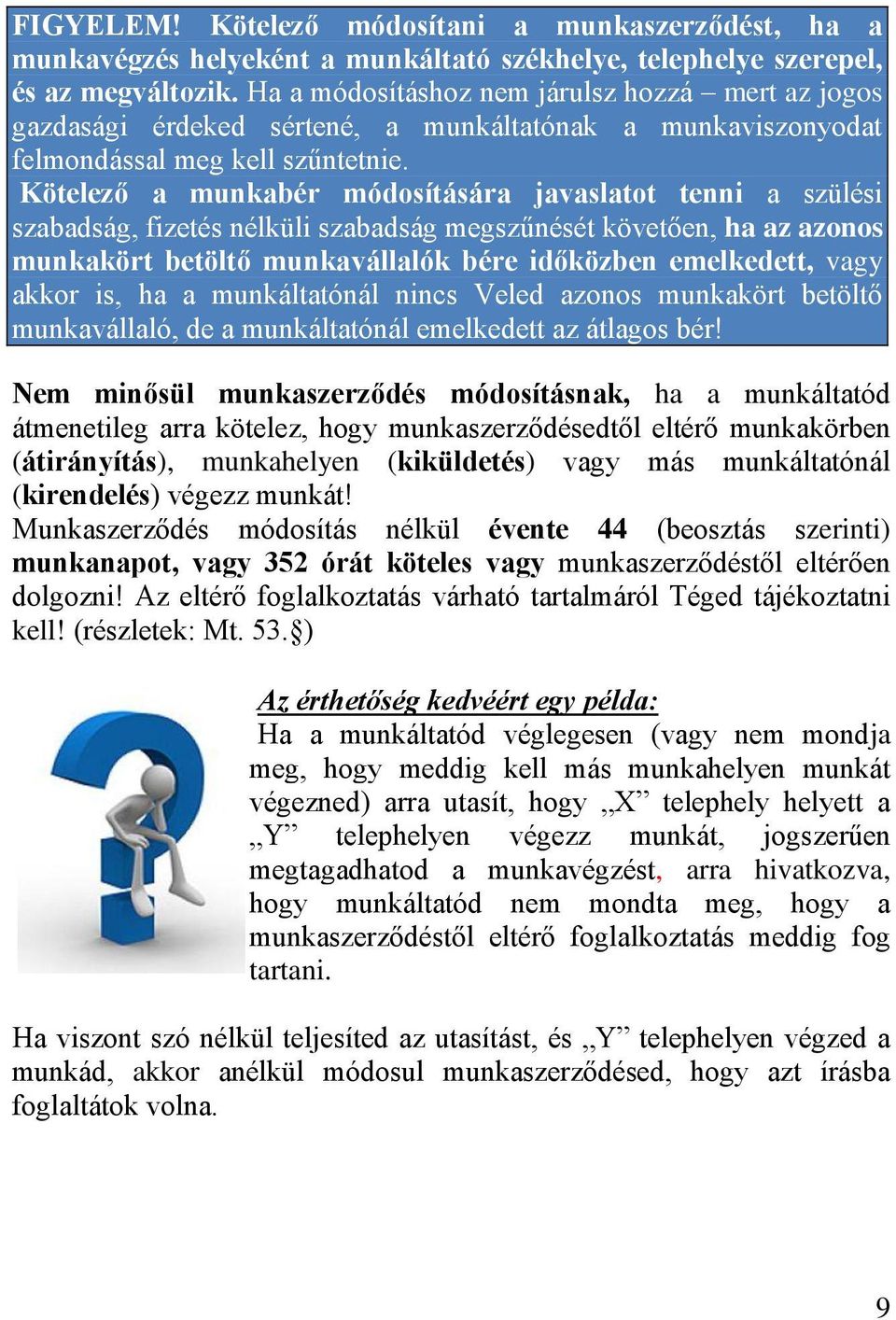 FIGYELEM! Kötelező módosítani a munkaszerződést, ha a munkavégzés helyeként a munkáltató székhelye, telephelye szerepel, és az megváltozik. Ha a módosításhoz nem járulsz hozzá – mert az jogos gazdasági érdeked sértené, a munkáltatónak a munkaviszonyodat felmondással meg kell szűntetnie.
Kötelező a munkabér módosítására javaslatot tenni a szülési szabadság, fizetés nélküli szabadság megszűnését követően, ha az azonos munkakört betöltő munkavállalók bére időközben emelkedett, vagy akkor is, ha a munkáltatónál nincs Veled azonos munkakört betöltő munkavállaló, de a munkáltatónál emelkedett az átlagos bér!

Nem minősül munkaszerződés módosításnak, ha a munkáltatód átmenetileg arra kötelez, hogy munkaszerződésedtől eltérő munkakörben (átirányítás), munkahelyen (kiküldetés) vagy más munkáltatónál (kirendelés) végezz munkát!
Munkaszerződés módosítás nélkül évente 44 (beosztás szerinti) munkanapot, vagy 352 órát köteles vagy munkaszerződéstől eltérően dolgozni! Az eltérő foglalkoztatás várható tartalmáról Téged tájékoztatni kell! (részletek: Mt. 53.§)

Az érthetőség kedvéért egy példa:
Ha a munkáltatód véglegesen (vagy nem mondja meg, hogy meddig kell más munkahelyen munkát végezned) arra utasít, hogy „X” telephely helyett a „Y” telephelyen végezz munkát, jogszerűen megtagadhatod a munkavégzést, arra hivatkozva, hogy munkáltatód nem mondta meg, hogy a munkaszerződéstől eltérő foglalkoztatás meddig fog tartani.

Ha viszont szó nélkül teljesíted az utasítást, és „Y” telephelyen végzed a munkád, akkor anélkül módosul munkaszerződésed, hogy azt írásba foglaltátok volna.

9